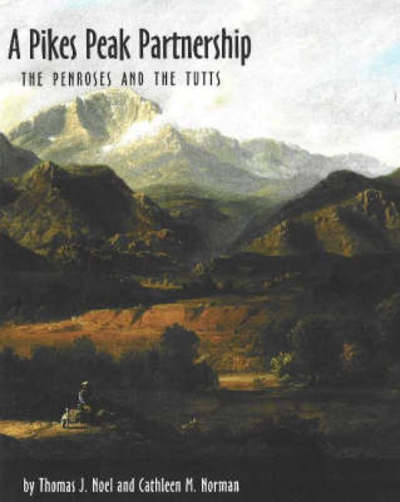 A Pikes Peak Partnership

THE PENROSES AND THE TUTTS

by Thomas J. Noel and Cathleen M. Norman